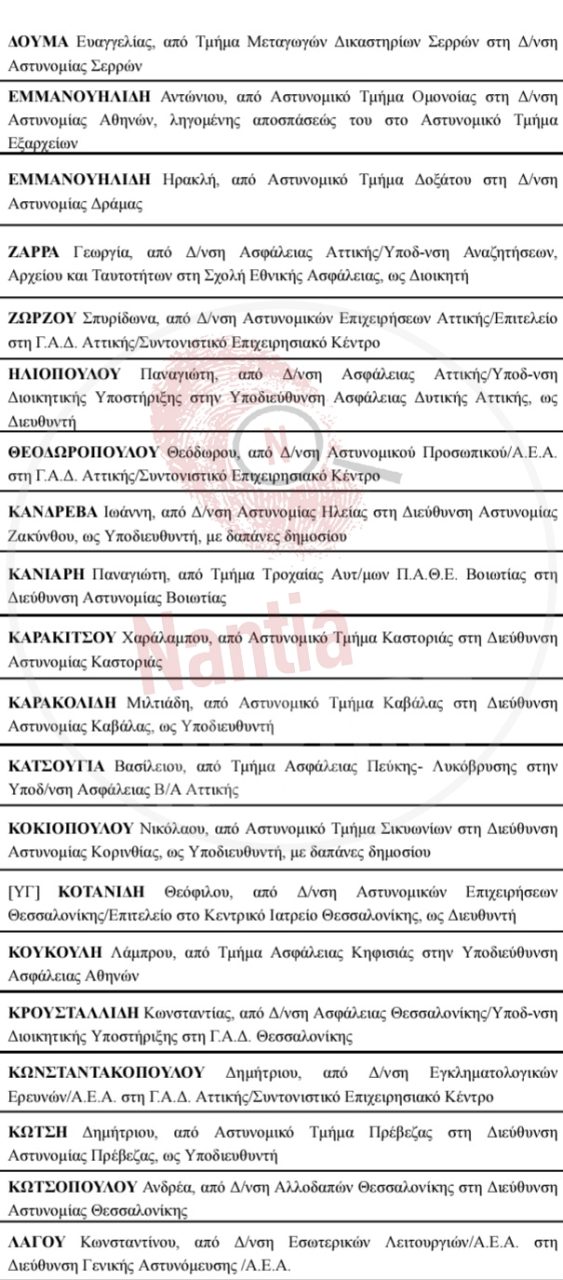 ΔΟΥΜΑ Ευαγγελίας, από Τμήμα Μεταγωγών Δικαστηρίων Σερρών στη Δ/νση Αστυνομίας Σερρών

ΕΜΜΑΝΟΥΗΛΙΔΗ Αντώνιου, από Αστυνομικό Τμήμα Ομονοίας στη Δ/νση Αστυνομίας Αθηνών, ληγομένης αποσπάσεώς του στο Αστυνομικό Τμήμα Εξαρχείων

ΕΜΜΑΝΟΥΗΛΙΔΗ Ηρακλή, από Αστυνομικό Τμήμα Δοξάτου στη Δ/νση Αστυνομίας Δράμας

ΖΑΡΡΑ Γεωργία, από Δ/νση Ασφάλειας Αττικής/Υποδ-νση Αναζητήσεων, Αρχείου και Ταυτοτήτων στη Σχολή Εθνικής Ασφάλειας, ως Διοικητή

ΖΩΡΖΟΥ Σπυρίδωνα, από Δ/νση Αστυνομικών Επιχειρήσεων Αττικής/Επιτελείο στη Γ.Α.Δ. Αττικής/Συντονιστικό Επιχειρησιακό Κέντρο

ΗΛΙΟΠΟΥΛΟΥ Παναγιώτη, από Δ/νση Ασφάλειας Αττικής/Υποδ-νση Διοικητικής Υποστήριξης στην Υποδιεύθυνση Ασφάλειας Δυτικής Αττικής, ως Διευθυντή

ΘΕΟΔΩΡΟΠΟΥΛΟΥ Θεόδωρου, από Δ/νση Αστυνομικού Προσωπικού/Α.Ε.Α. στη Γ.Α.Δ. Αττικής/Συντονιστικό Επιχειρησιακό Κέντρο

ΚΑΝΔΡΕΒΑ Ιωάννη, από Δ/νση Αστυνομίας Ηλείας στη Διεύθυνση Αστυνομίας Ζακύνθου, ως Υποδιευθυντή, με δαπάνες δημοσίου

ΚΑΝΙΑΡΗ Παναγιώτη, από Τμήμα Τροχαίας Αυτ/μων Π.Α.Θ.Ε. Βοιωτίας στη Διεύθυνση Αστυνομίας Βοιωτίας

ΚΑΡΑΚΙΤΣΟΥ Χαράλαμπου, από Αστυνομικό Τμήμα Καστοριάς στη Διεύθυνση Αστυνομίας Καστοριάς

ΚΑΡΑΚΟΛΙΔΗ Μιλτιάδη, από Αστυνομικό Τμήμα Καβάλας στη Διεύθυνση Αστυνομίας Καβάλας, ως Υποδιευθυντή

ΚΑΤΣΟΥΓΙΑ Βασίλειου, από Τμήμα Ασφάλειας Πεύκης- Λυκόβρυσης στην Υποδ/νση Ασφάλειας Β/Α Αττικής

ΚΟΚΙΟΠΟΥΛΟΥ Νικόλαου, από Αστυνομικό Τμήμα Σικυωνίων στη Διεύθυνση Αστυνομίας Κορινθίας, ως Υποδιευθυντή, με δαπάνες δημοσίου

[ΥΓ] ΚΟΤΑΝΙΔΗ Θεόφιλου, από Δ/νση Αστυνομικών Επιχειρήσεων Θεσσαλονίκης/Επιτελείο στο Κεντρικό Ιατρείο Θεσσαλονίκης, ως Διευθυντή

ΚΟΥΚΟΥΛΗ Λάμπρου, από Τμήμα Ασφάλειας Κηφισιάς στην Υποδιεύθυνση Ασφάλειας Αθηνών

ΚΡΟΥΣΤΑΛΛΙΔΗ Κωνσταντίας, από Δ/νση Ασφάλειας Θεσσαλονίκης/Υποδ-νση Διοικητικής Υποστήριξης στη Γ.Α.Δ. Θεσσαλονίκης

ΚΩΝΣΤΑΝΤΑΚΟΠΟΥΛΟΥ Δημήτριου, από Δ/νση Εγκληματολογικών Ερευνών/Α.Ε.Α. στη Γ.Α.Δ. Αττικής/Συντονιστικό Επιχειρησιακό Κέντρο

ΚΩΤΣΗ Δημήτριου, από Αστυνομικό Τμήμα Πρέβεζας στη Διεύθυνση Αστυνομίας Πρέβεζας, ως Υποδιευθυντή

ΚΩΤΣΟΠΟΥΛΟΥ Ανδρέα, από Δ/νση Αλλοδαπών Θεσσαλονίκης στη Διεύθυνση Αστυνομίας Θεσσαλονίκης

ΛΑΓΟΥ Κωνσταντίνου, από Δ/νση Εσωτερικών Λειτουργιών/Α.Ε.Α. στη Διεύθυνση Γενικής Αστυνόμευσης /Α.Ε.Α.

Nantia